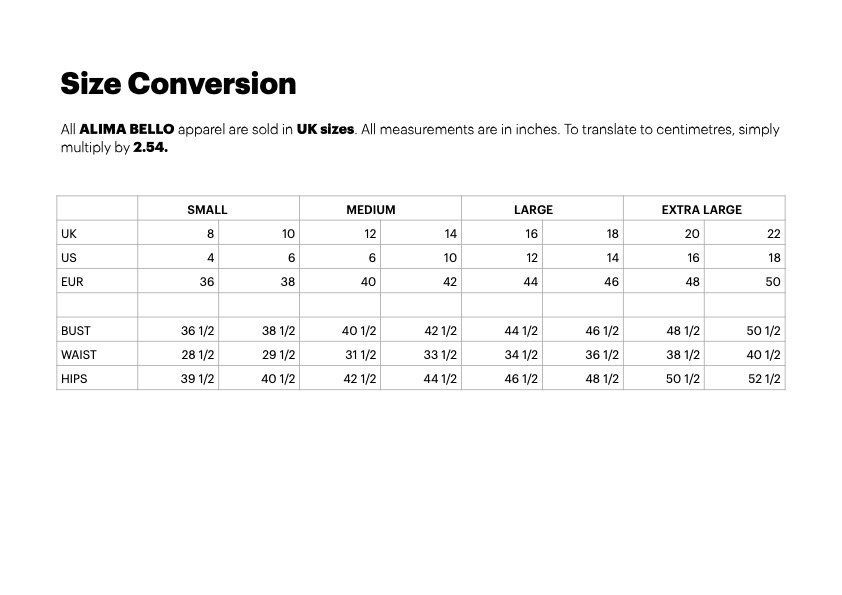 Size Conversion

All ALIMA BELLO apparel are sold in UK sizes. All measurements are in inches. To translate to centimetres, simply multiply by 2.54.

| | SMALL | | MEDIUM | | LARGE | | EXTRA LARGE | |
|---|---|---|---|---|---|---|---|---|
| UK | 8 | 10 | 12 | 14 | 16 | 18 | 20 | 22 |
| US | 4 | 6 | 6 | 10 | 12 | 14 | 16 | 18 |
| EUR | 36 | 38 | 40 | 42 | 44 | 46 | 48 | 50 |
| | | | | | | | | |
| BUST | 36 1/2 | 38 1/2 | 40 1/2 | 42 1/2 | 44 1/2 | 46 1/2 | 48 1/2 | 50 1/2 |
| WAIST | 28 1/2 | 29 1/2 | 31 1/2 | 33 1/2 | 34 1/2 | 36 1/2 | 38 1/2 | 40 1/2 |
| HIPS | 39 1/2 | 40 1/2 | 42 1/2 | 44 1/2 | 46 1/2 | 48 1/2 | 50 1/2 | 52 1/2 |